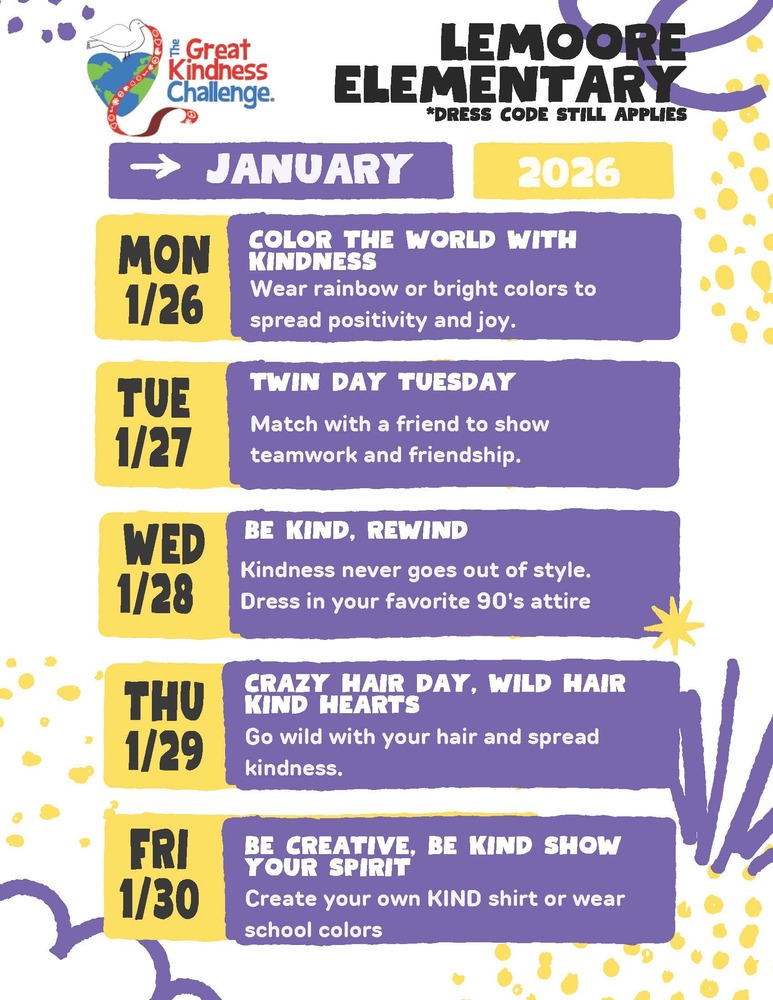 The Great Kindness Challenge.

LEMOORE ELEMENTARY
*DRESS CODE STILL APPLIES

→ JANUARY

2026

MON 1/26

COLOR THE WORLD WITH KINDNESS

Wear rainbow or bright colors to spread positivity and joy.

TUE 1/27

TWIN DAY TUESDAY

Match with a friend to show teamwork and friendship.

WED 1/28

BE KIND, REWIND

Kindness never goes out of style. Dress in your favorite 90's attire

THU 1/29

CRAZY HAIR DAY, WILD HAIR KIND HEARTS

Go wild with your hair and spread kindness.

FRI 1/30

BE CREATIVE, BE KIND SHOW YOUR SPIRIT

Create your own KIND shirt or wear school colors